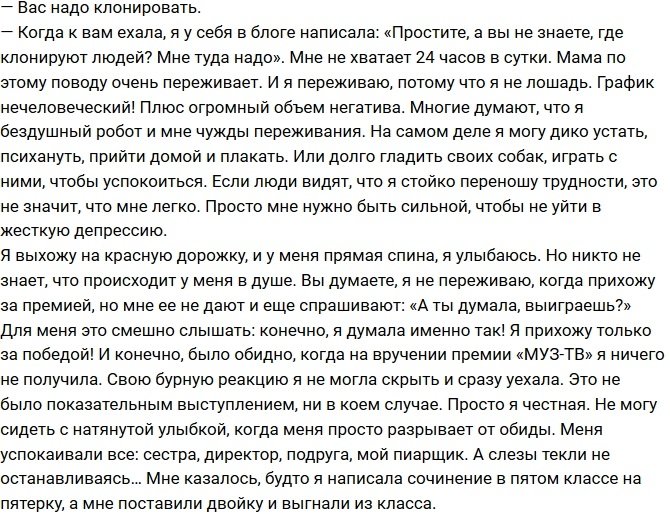 — Вас надо клонировать.
— Когда к вам ехала, я у себя в блоге написала: «Простите, а вы не знаете, где клонируют людей? Мне туда надо». Мне не хватает 24 часов в сутки. Мама по этому поводу очень переживает. И я переживаю, потому что я не лошадь. График нечеловеческий! Плюс огромный объем негатива. Многие думают, что я бездушный робот и мне чужды переживания. На самом деле я могу дико устать, психануть, прийти домой и плакать. Или долго гладить своих собак, играть с ними, чтобы успокоиться. Если люди видят, что я стойко переношу трудности, это не значит, что мне легко. Просто мне нужно быть сильной, чтобы не уйти в жесткую депрессию.
Я выхожу на красную дорожку, и у меня прямая спина, я улыбаюсь. Но никто не знает, что происходит у меня в душе. Вы думаете, я не переживаю, когда прихожу за премией, но мне ее не дают и еще спрашивают: «А ты думала, выиграешь?» Для меня это смешно слышать: конечно, я думала именно так! Я прихожу только за победой! И конечно, было обидно, когда на вручении премии «МУЗ-ТВ» я ничего не получила. Свою бурную реакцию я не могла скрыть и сразу уехала. Это не было показательным выступлением, ни в коем случае. Просто я честная. Не могу сидеть с натянутой улыбкой, когда меня просто разрывает от обиды. Меня успокаивали все: сестра, директор, подруга, мой пиарщик. А слезы текли не останавливаясь... Мне казалось, будто я написала сочинение в пятом классе на пятерку, а мне поставили двойку и выгнали из класса.